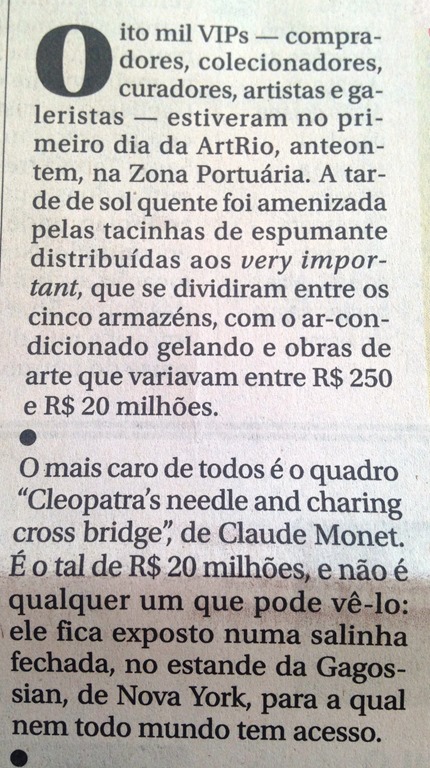 Oito mil VIPs — compradores, colecionadores, curadores, artistas e galeristas — estiveram no primeiro dia da ArtRio, anteontem, na Zona Portuária. A tarde de sol quente foi amenizada pelas tacinhas de espumante distribuídas aos very important, que se dividiram entre os cinco armazéns, com o ar-condicionado gelando e obras de arte que variavam entre R$ 250 e R$ 20 milhões.

•

O mais caro de todos é o quadro "Cleopatra's needle and charing cross bridge", de Claude Monet. É o tal de R$ 20 milhões, e não é qualquer um que pode vê-lo: ele fica exposto numa salinha fechada, no estande da Gagossian, de Nova York, para a qual nem todo mundo tem acesso.

•